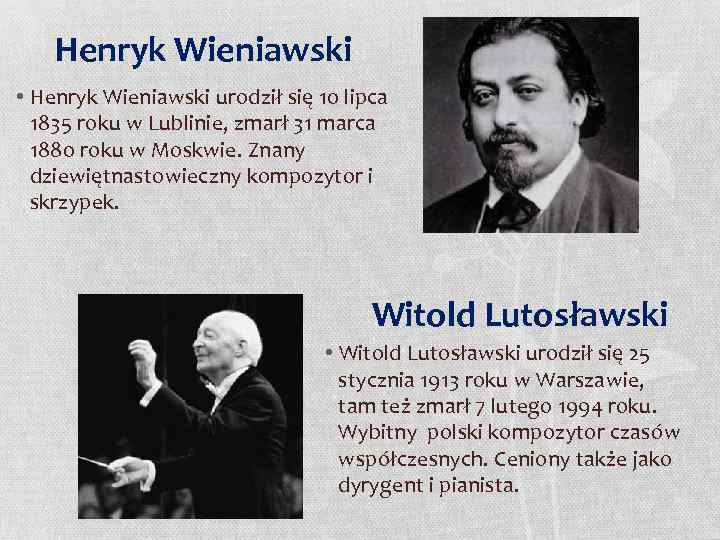 Henryk Wieniawski

• Henryk Wieniawski urodził się 10 lipca 1835 roku w Lublinie, zmarł 31 marca 1880 roku w Moskwie. Znany dziewiętnastowieczny kompozytor i skrzypek.

Witold Lutosławski

• Witold Lutosławski urodził się 25 stycznia 1913 roku w Warszawie, tam też zmarł 7 lutego 1994 roku. Wybitny polski kompozytor czasów współczesnych. Ceniony także jako dyrygent i pianista.